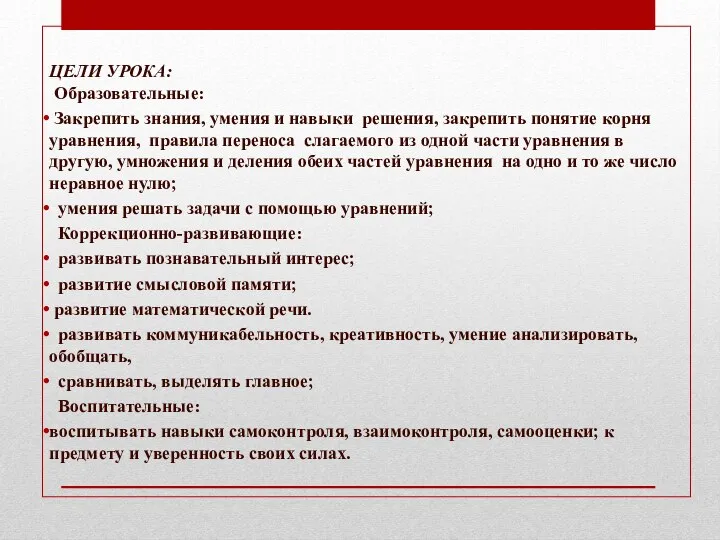 ЦЕЛИ УРОКА:
Образовательные:

• Закрепить знания, умения и навыки решения, закрепить понятие корня уравнения, правила переноса слагаемого из одной части уравнения в другую, умножения и деления обеих частей уравнения на одно и то же число неравное нулю;

• умения решать задачи с помощью уравнений;

Коррекционно-развивающие:

• развивать познавательный интерес;

• развитие смысловой памяти;

• развитие математической речи.

• развивать коммуникабельность, креативность, умение анализировать, обобщать,

• сравнивать, выделять главное;

Воспитательные:

•воспитывать навыки самоконтроля, взаимоконтроля, самооценки; к предмету и уверенность своих силах.